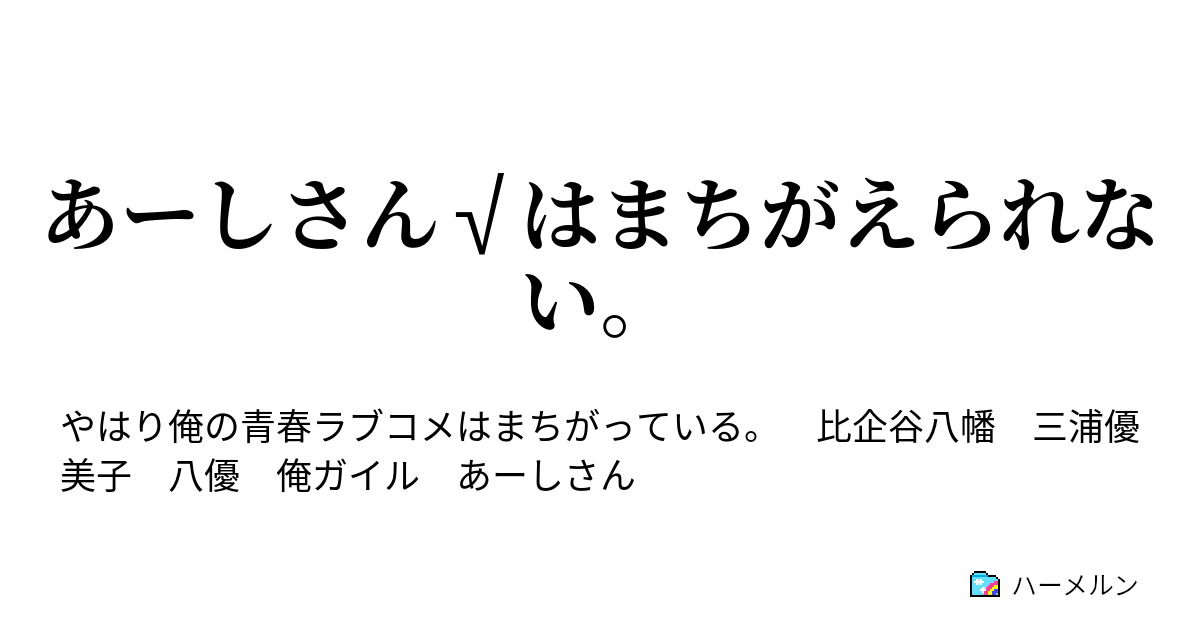 あーしさん√はまちがえられない。

やはり俺の青春ラブコメはまちがっている。　比企谷八幡　三浦優美子　八優　俺ガイル　あーしさん

ハーメルン